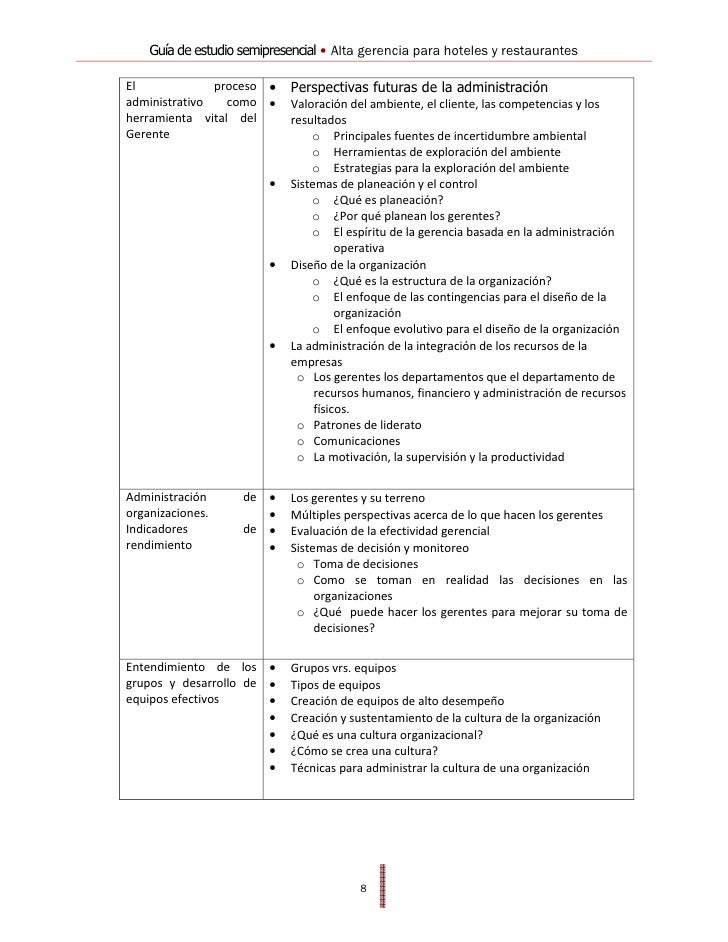 Guía de estudio semipresencial • Alta gerencia para hoteles y restaurantes

| | |
|---|---|
| El proceso administrativo como herramienta vital del Gerente | • Perspectivas futuras de la administración<br>• Valoración del ambiente, el cliente, las competencias y los resultados<br>o Principales fuentes de incertidumbre ambiental<br>o Herramientas de exploración del ambiente<br>o Estrategias para la exploración del ambiente<br>• Sistemas de planeación y el control<br>o ¿Qué es planeación?<br>o ¿Por qué planean los gerentes?<br>o El espíritu de la gerencia basada en la administración operativa<br>• Diseño de la organización<br>o ¿Qué es la estructura de la organización?<br>o El enfoque de las contingencias para el diseño de la organización<br>o El enfoque evolutivo para el diseño de la organización<br>• La administración de la integración de los recursos de la empresas<br>o Los gerentes los departamentos que el departamento de recursos humanos, financiero y administración de recursos físicos.<br>o Patrones de liderato<br>o Comunicaciones<br>o La motivación, la supervisión y la productividad |
| Administración de organizaciones. Indicadores de rendimiento | • Los gerentes y su terreno<br>• Múltiples perspectivas acerca de lo que hacen los gerentes<br>• Evaluación de la efectividad gerencial<br>• Sistemas de decisión y monitoreo<br>o Toma de decisiones<br>o Como se toman en realidad las decisiones en las organizaciones<br>o ¿Qué puede hacer los gerentes para mejorar su toma de decisiones? |
| Entendimiento de los grupos y desarrollo de equipos efectivos | • Grupos vrs. equipos<br>• Tipos de equipos<br>• Creación de equipos de alto desempeño<br>• Creación y sustentamiento de la cultura de la organización<br>• ¿Qué es una cultura organizacional?<br>• ¿Cómo se crea una cultura?<br>• Técnicas para administrar la cultura de una organización |

8